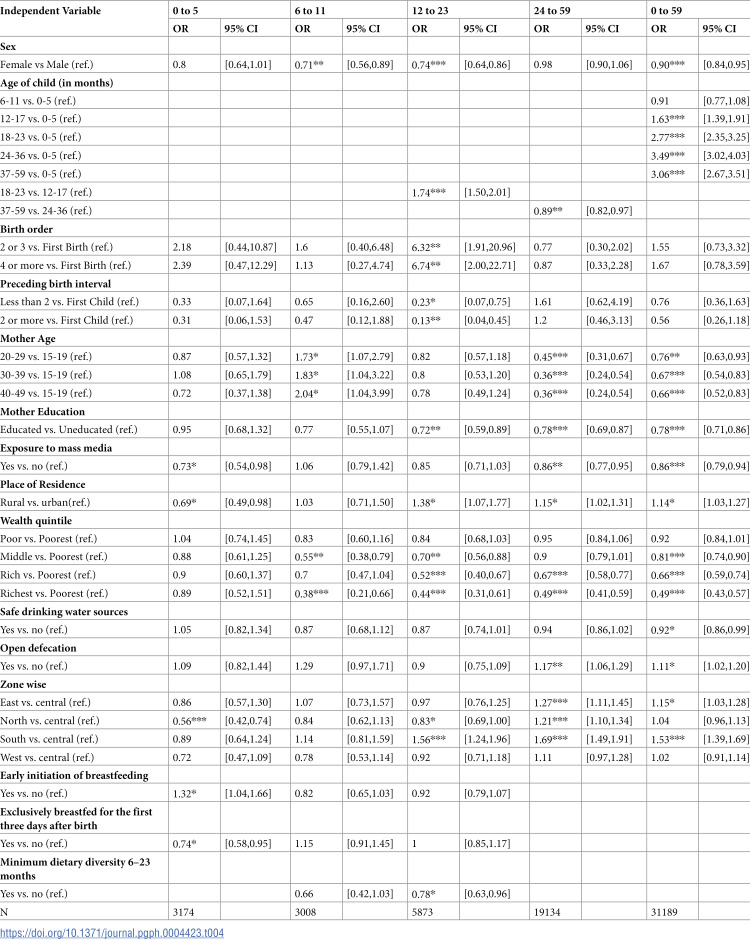 | Independent Variable | 0 to 5 | | 6 to 11 | | 12 to 23 | | 24 to 59 | | 0 to 59 | |
|---|---|---|---|---|---|---|---|---|---|---|
| | OR | 95% CI | OR | 95% CI | OR | 95% CI | OR | 95% CI | OR | 95% CI |
| Sex | | | | | | | | | | |
| Female vs Male (ref.) | 0.8 | [0.64,1.01] | 0.71** | [0.56,0.89] | 0.74*** | [0.64,0.86] | 0.98 | [0.90,1.06] | 0.90*** | [0.84,0.95] |
| Age of child (in months) | | | | | | | | | | |
| 6-11 vs. 0-5 (ref.) | | | | | | | | | 0.91 | [0.77,1.08] |
| 12-17 vs. 0-5 (ref.) | | | | | | | | | 1.63*** | [1.39,1.91] |
| 18-23 vs. 0-5 (ref.) | | | | | | | | | 2.77*** | [2.35,3.25] |
| 24-36 vs. 0-5 (ref.) | | | | | | | | | 3.49*** | [3.02,4.03] |
| 37-59 vs. 0-5 (ref.) | | | | | | | | | 3.06*** | [2.67,3.51] |
| 18-23 vs. 12-17 (ref.) | | | | | 1.74*** | [1.50,2.01] | | | | |
| 37-59 vs. 24-36 (ref.) | | | | | | | 0.89** | [0.82,0.97] | | |
| Birth order | | | | | | | | | | |
| 2 or 3 vs. First Birth (ref.) | 2.18 | [0.44,10.87] | 1.6 | [0.40,6.48] | 6.32** | [1.91,20.96] | 0.77 | [0.30,2.02] | 1.55 | [0.73,3.32] |
| 4 or more vs. First Birth (ref.) | 2.39 | [0.47,12.29] | 1.13 | [0.27,4.74] | 6.74** | [2.00,22.71] | 0.87 | [0.33,2.28] | 1.67 | [0.78,3.59] |
| Preceding birth interval | | | | | | | | | | |
| Less than 2 vs. First Child (ref.) | 0.33 | [0.07,1.64] | 0.65 | [0.16,2.60] | 0.23* | [0.07,0.75] | 1.61 | [0.62,4.19] | 0.76 | [0.36,1.63] |
| 2 or more vs. First Child (ref.) | 0.31 | [0.06,1.53] | 0.47 | [0.12,1.88] | 0.13** | [0.04,0.45] | 1.2 | [0.46,3.13] | 0.56 | [0.26,1.18] |
| Mother Age | | | | | | | | | | |
| 20-29 vs. 15-19 (ref.) | 0.87 | [0.57,1.32] | 1.73* | [1.07,2.79] | 0.82 | [0.57,1.18] | 0.45*** | [0.31,0.67] | 0.76** | [0.63,0.93] |
| 30-39 vs. 15-19 (ref.) | 1.08 | [0.65,1.79] | 1.83* | [1.04,3.22] | 0.8 | [0.53,1.20] | 0.36*** | [0.24,0.54] | 0.67*** | [0.54,0.83] |
| 40-49 vs. 15-19 (ref.) | 0.72 | [0.37,1.38] | 2.04* | [1.04,3.99] | 0.78 | [0.49,1.24] | 0.36*** | [0.24,0.54] | 0.66*** | [0.52,0.83] |
| Mother Education | | | | | | | | | | |
| Educated vs. Uneducated (ref.) | 0.95 | [0.68,1.32] | 0.77 | [0.55,1.07] | 0.72** | [0.59,0.89] | 0.78*** | [0.69,0.87] | 0.78*** | [0.71,0.86] |
| Exposure to mass media | | | | | | | | | | |
| Yes vs. no (ref.) | 0.73* | [0.54,0.98] | 1.06 | [0.79,1.42] | 0.85 | [0.71,1.03] | 0.86** | [0.77,0.95] | 0.86*** | [0.79,0.94] |
| Place of Residence | | | | | | | | | | |
| Rural vs. urban(ref.) | 0.69* | [0.49,0.98] | 1.03 | [0.71,1.50] | 1.38* | [1.07,1.77] | 1.15* | [1.02,1.31] | 1.14* | [1.03,1.27] |
| Wealth quintile | | | | | | | | | | |
| Poor vs. Poorest (ref.) | 1.04 | [0.74,1.45] | 0.83 | [0.60,1.16] | 0.84 | [0.68,1.03] | 0.95 | [0.84,1.06] | 0.92 | [0.84,1.01] |
| Middle vs. Poorest (ref.) | 0.88 | [0.61,1.25] | 0.55** | [0.38,0.79] | 0.70** | [0.56,0.88] | 0.9 | [0.79,1.01] | 0.81*** | [0.74,0.90] |
| Rich vs. Poorest (ref.) | 0.9 | [0.60,1.37] | 0.7 | [0.47,1.04] | 0.52*** | [0.40,0.67] | 0.67*** | [0.58,0.77] | 0.66*** | [0.59,0.74] |
| Richest vs. Poorest (ref.) | 0.89 | [0.52,1.51] | 0.38*** | [0.21,0.66] | 0.44*** | [0.31,0.61] | 0.49*** | [0.41,0.59] | 0.49*** | [0.43,0.57] |
| Safe drinking water sources | | | | | | | | | | |
| Yes vs. no (ref.) | 1.05 | [0.82,1.34] | 0.87 | [0.68,1.12] | 0.87 | [0.74,1.01] | 0.94 | [0.86,1.02] | 0.92* | [0.86,0.99] |
| Open defecation | | | | | | | | | | |
| Yes vs. no (ref.) | 1.09 | [0.82,1.44] | 1.29 | [0.97,1.71] | 0.9 | [0.75,1.09] | 1.17** | [1.06,1.29] | 1.11* | [1.02,1.20] |
| Zone wise | | | | | | | | | | |
| East vs. central (ref.) | 0.86 | [0.57,1.30] | 1.07 | [0.73,1.57] | 0.97 | [0.76,1.25] | 1.27*** | [1.11,1.45] | 1.15* | [1.03,1.28] |
| North vs. central (ref.) | 0.56*** | [0.42,0.74] | 0.84 | [0.62,1.13] | 0.83* | [0.69,1.00] | 1.21*** | [1.10,1.34] | 1.04 | [0.96,1.13] |
| South vs. central (ref.) | 0.89 | [0.64,1.24] | 1.14 | [0.81,1.59] | 1.56*** | [1.24,1.96] | 1.69*** | [1.49,1.91] | 1.53*** | [1.39,1.69] |
| West vs. central (ref.) | 0.72 | [0.47,1.09] | 0.78 | [0.53,1.14] | 0.92 | [0.71,1.18] | 1.11 | [0.97,1.28] | 1.02 | [0.91,1.14] |
| Early initiation of breastfeeding | | | | | | | | | | |
| Yes vs. no (ref.) | 1.32* | [1.04,1.66] | 0.82 | [0.65,1.03] | 0.92 | [0.79,1.07] | | | | |
| Exclusively breastfed for the first three days after birth | | | | | | | | | | |
| Yes vs. no (ref.) | 0.74* | [0.58,0.95] | 1.15 | [0.91,1.45] | 1 | [0.85,1.17] | | | | |
| Minimum dietary diversity 6–23 months | | | | | | | | | | |
| Yes vs. no (ref.) | | | 0.66 | [0.42,1.03] | 0.78* | [0.63,0.96] | | | | |
| N | 3174 | | 3008 | | 5873 | | 19134 | | 31189 | |

https://doi.org/10.1371/journal.pgph.0004423.t004